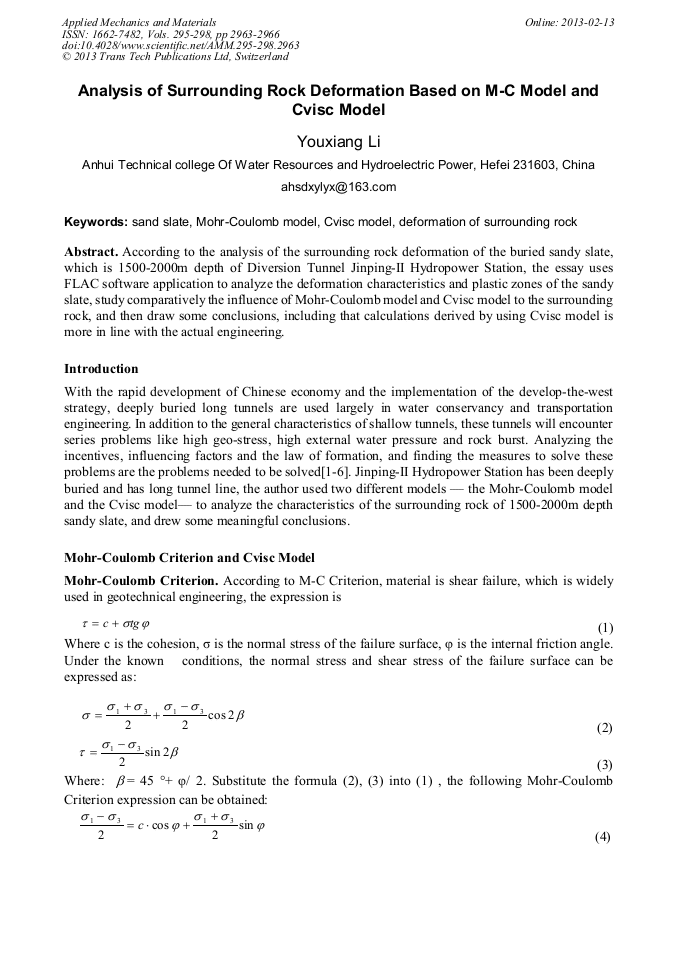 Applied Mechanics and Materials
ISSN: 1662-7482, Vols. 295-298, pp 2963-2966
doi:10.4028/www.scientific.net/AMM.295-298.2963
© 2013 Trans Tech Publications Ltd, Switzerland

Online: 2013-02-13

Analysis of Surrounding Rock Deformation Based on M-C Model and Cvisc Model

Youxiang Li

Anhui Technical college Of Water Resources and Hydroelectric Power, Hefei 231603, China

ahsdxylyx@163.com

Keywords: sand slate, Mohr-Coulomb model, Cvisc model, deformation of surrounding rock

Abstract. According to the analysis of the surrounding rock deformation of the buried sandy slate, which is 1500-2000m depth of Diversion Tunnel Jinping-II Hydropower Station, the essay uses FLAC software application to analyze the deformation characteristics and plastic zones of the sandy slate, study comparatively the influence of Mohr-Coulomb model and Cvisc model to the surrounding rock, and then draw some conclusions, including that calculations derived by using Cvisc model is more in line with the actual engineering.

Introduction

With the rapid development of Chinese economy and the implementation of the develop-the-west strategy, deeply buried long tunnels are used largely in water conservancy and transportation engineering. In addition to the general characteristics of shallow tunnels, these tunnels will encounter series problems like high geo-stress, high external water pressure and rock burst. Analyzing the incentives, influencing factors and the law of formation, and finding the measures to solve these problems are the problems needed to be solved[1-6]. Jinping-II Hydropower Station has been deeply buried and has long tunnel line, the author used two different models — the Mohr-Coulomb model and the Cvisc model— to analyze the characteristics of the surrounding rock of 1500-2000m depth sandy slate, and drew some meaningful conclusions.

Mohr-Coulomb Criterion and Cvisc Model

Mohr-Coulomb Criterion. According to M-C Criterion, material is shear failure, which is widely used in geotechnical engineering, the expression is

$\tau = c + \sigma tg\,\varphi$ (1)

Where c is the cohesion, σ is the normal stress of the failure surface, φ is the internal friction angle. Under the known conditions, the normal stress and shear stress of the failure surface can be expressed as:

$\sigma = \frac{\sigma_1 + \sigma_3}{2} + \frac{\sigma_1 - \sigma_3}{2}\cos 2\beta$ (2)

$\tau = \frac{\sigma_1 - \sigma_3}{2}\sin 2\beta$ (3)

Where: $\beta$= 45 °+ φ/ 2. Substitute the formula (2), (3) into (1) , the following Mohr-Coulomb Criterion expression can be obtained:

$\frac{\sigma_1 - \sigma_3}{2} = c \cdot \cos\varphi + \frac{\sigma_1 + \sigma_3}{2}\sin\varphi$ (4)